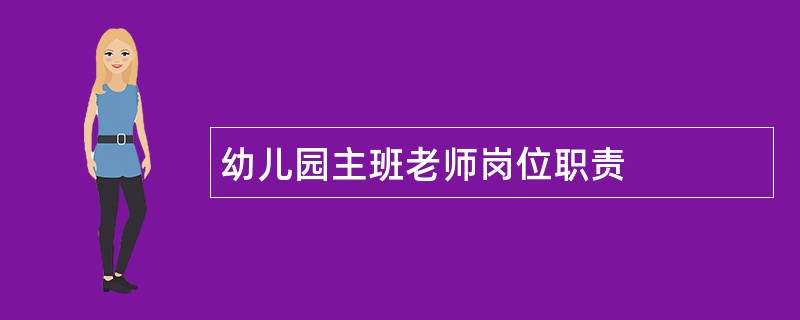 幼儿园主班老师岗位职责